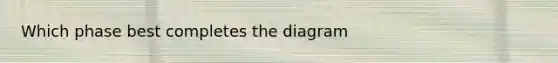 Which phase best completes the diagram